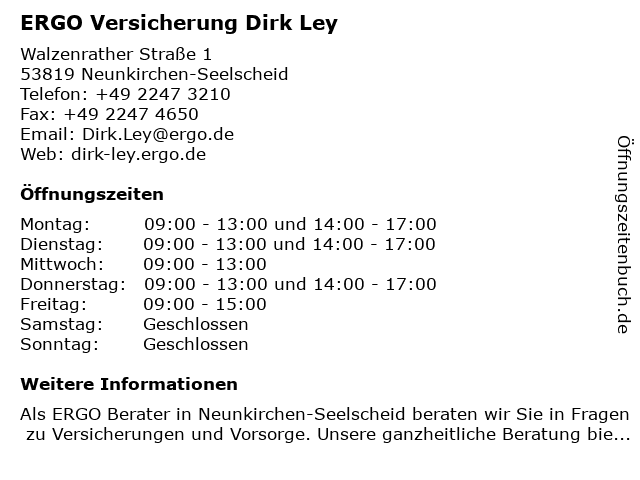 ERGO Versicherung Dirk Ley

Walzenrather Straße 1
53819 Neunkirchen-Seelscheid
Telefon: +49 2247 3210
Fax: +49 2247 4650
Email: Dirk.Ley@ergo.de
Web: dirk-ley.ergo.de

Öffnungszeiten

| | |
|---|---|
| Montag: | 09:00 - 13:00 und 14:00 - 17:00 |
| Dienstag: | 09:00 - 13:00 und 14:00 - 17:00 |
| Mittwoch: | 09:00 - 13:00 |
| Donnerstag: | 09:00 - 13:00 und 14:00 - 17:00 |
| Freitag: | 09:00 - 15:00 |
| Samstag: | Geschlossen |
| Sonntag: | Geschlossen |

Weitere Informationen

Als ERGO Berater in Neunkirchen-Seelscheid beraten wir Sie in Fragen zu Versicherungen und Vorsorge. Unsere ganzheitliche Beratung bie...

Öffnungszeitenbuch.de